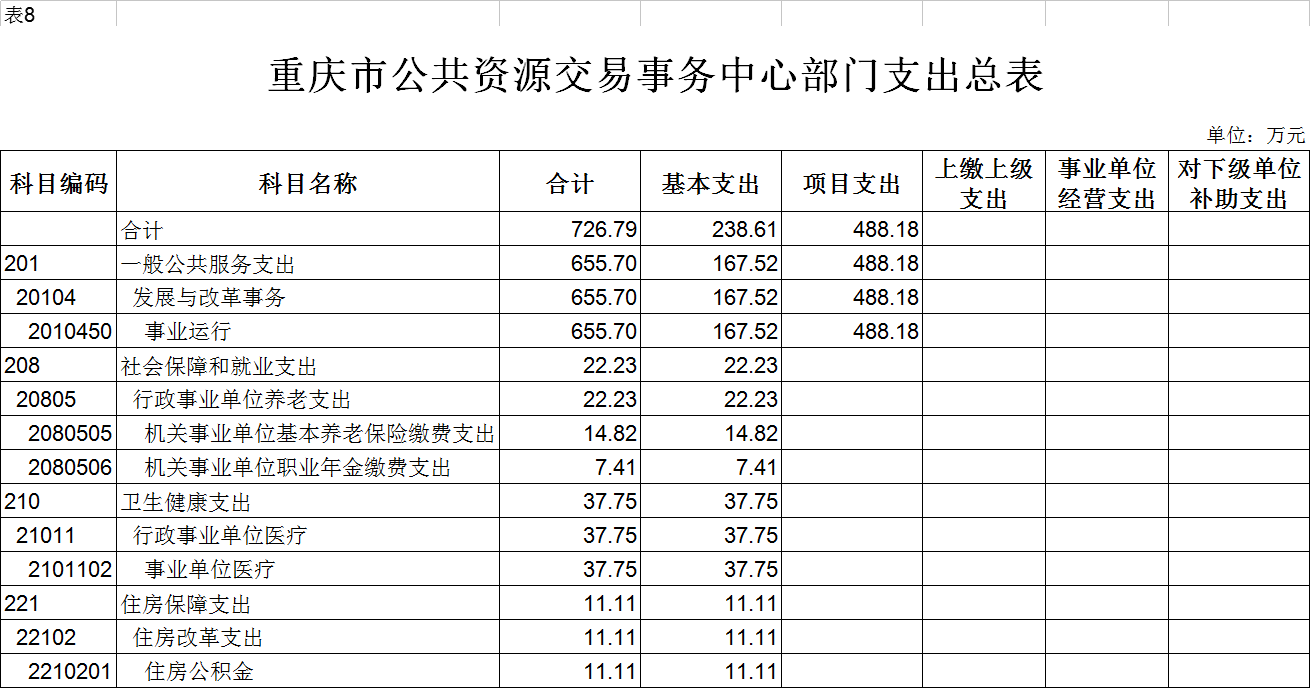 表8

重庆市公共资源交易事务中心部门支出总表

单位：万元

| 科目编码 | 科目名称 | 合计 | 基本支出 | 项目支出 | 上缴上级支出 | 事业单位经营支出 | 对下级单位补助支出 |
|---|---|---|---|---|---|---|---|
| | 合计 | 726.79 | 238.61 | 488.18 | | | |
| 201 | 一般公共服务支出 | 655.70 | 167.52 | 488.18 | | | |
| 20104 | 发展与改革事务 | 655.70 | 167.52 | 488.18 | | | |
| 2010450 | 事业运行 | 655.70 | 167.52 | 488.18 | | | |
| 208 | 社会保障和就业支出 | 22.23 | 22.23 | | | | |
| 20805 | 行政事业单位养老支出 | 22.23 | 22.23 | | | | |
| 2080505 | 机关事业单位基本养老保险缴费支出 | 14.82 | 14.82 | | | | |
| 2080506 | 机关事业单位职业年金缴费支出 | 7.41 | 7.41 | | | | |
| 210 | 卫生健康支出 | 37.75 | 37.75 | | | | |
| 21011 | 行政事业单位医疗 | 37.75 | 37.75 | | | | |
| 2101102 | 事业单位医疗 | 37.75 | 37.75 | | | | |
| 221 | 住房保障支出 | 11.11 | 11.11 | | | | |
| 22102 | 住房改革支出 | 11.11 | 11.11 | | | | |
| 2210201 | 住房公积金 | 11.11 | 11.11 | | | | |